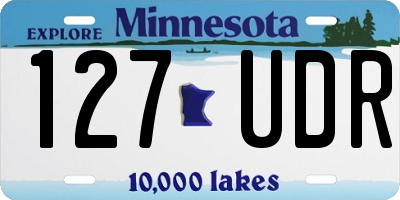 EXPLORE Minnesota

127 UDR

10,000 lakes